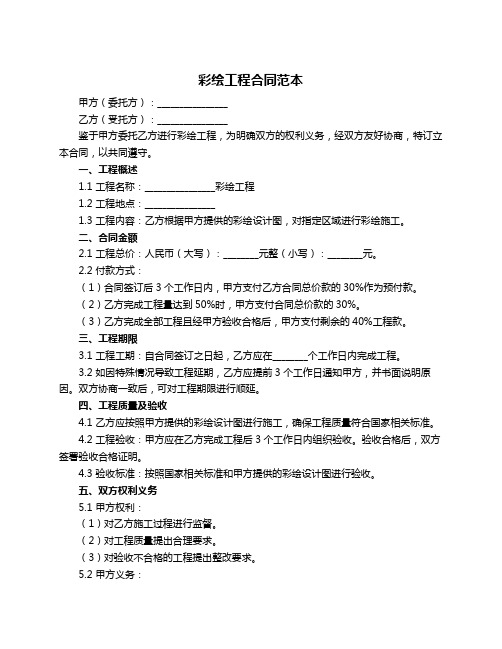 彩绘工程合同范本

甲方（委托方）：______________

乙方（受托方）：______________

鉴于甲方委托乙方进行彩绘工程，为明确双方的权利义务，经双方友好协商，特订立本合同，以共同遵守。

一、工程概述

1.1 工程名称：______________彩绘工程

1.2 工程地点：______________

1.3 工程内容：乙方根据甲方提供的彩绘设计图，对指定区域进行彩绘施工。

二、合同金额

2.1 工程总价：人民币（大写）：_______元整（小写）：_______元。

2.2 付款方式：

（1）合同签订后 3 个工作日内，甲方支付乙方合同总价款的 30%作为预付款。

（2）乙方完成工程量达到 50%时，甲方支付合同总价款的 30%。

（3）乙方完成全部工程且经甲方验收合格后，甲方支付剩余的 40%工程款。

三、工程期限

3.1 工程工期：自合同签订之日起，乙方应在_______个工作日内完成工程。

3.2 如因特殊情况导致工程延期，乙方应提前 3 个工作日通知甲方，并书面说明原因。双方协商一致后，可对工程期限进行顺延。

四、工程质量及验收

4.1 乙方应按照甲方提供的彩绘设计图进行施工，确保工程质量符合国家相关标准。

4.2 工程验收：甲方应在乙方完成工程后 3 个工作日内组织验收。验收合格后，双方签署验收合格证明。

4.3 验收标准：按照国家相关标准和甲方提供的彩绘设计图进行验收。

五、双方权利义务

5.1 甲方权利：

（1）对乙方施工过程进行监督。

（2）对工程质量提出合理要求。

（3）对验收不合格的工程提出整改要求。

5.2 甲方义务：